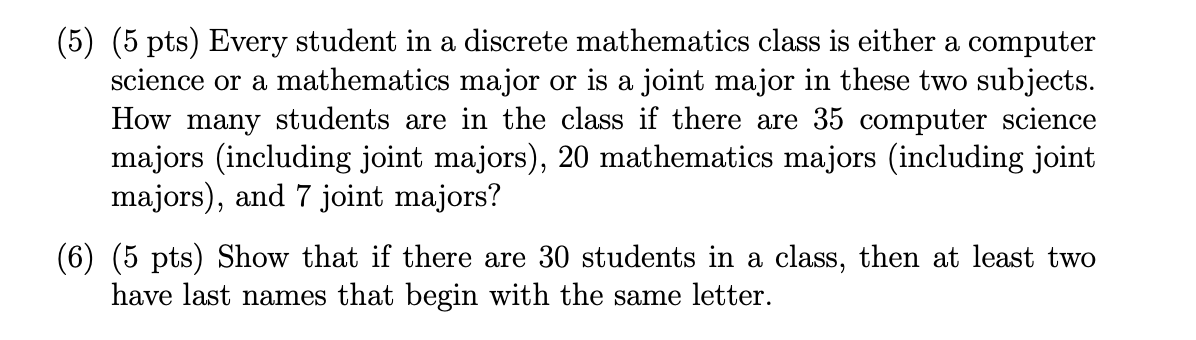 (5) (5 pts) Every student in a discrete mathematics class is either a computer science or a mathematics major or is a joint major in these two subjects. How many students are in the class if there are 35 computer science majors (including joint majors), 20 mathematics majors (including joint majors), and 7 joint majors?

(6) (5 pts) Show that if there are 30 students in a class, then at least two have last names that begin with the same letter.